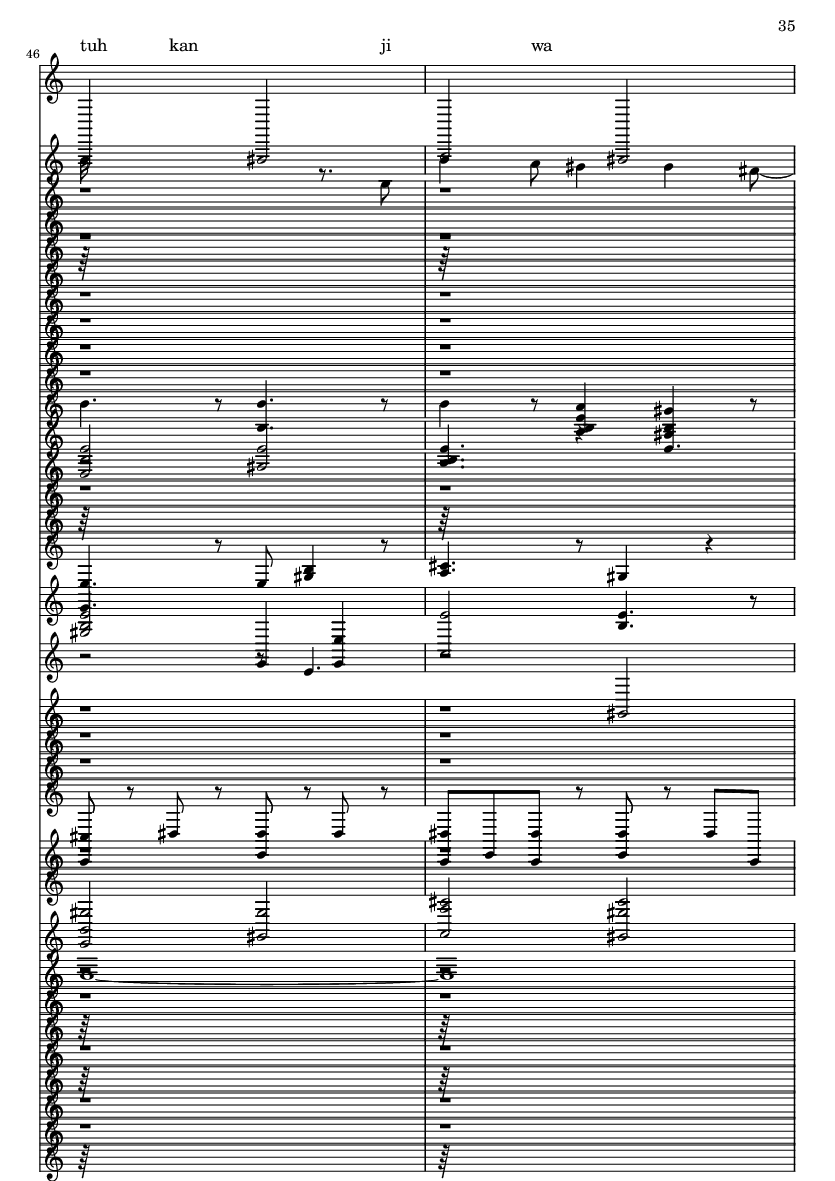 35

46

tuh kan ji wa